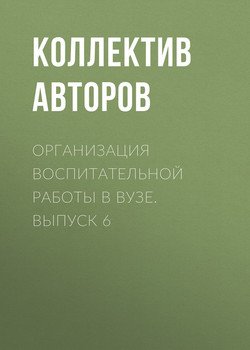 КОЛЛЕКТИВ АВТОРОВ

ОРГАНИЗАЦИЯ ВОСПИТАТЕЛЬНОЙ РАБОТЫ В ВУЗЕ. ВЫПУСК 6